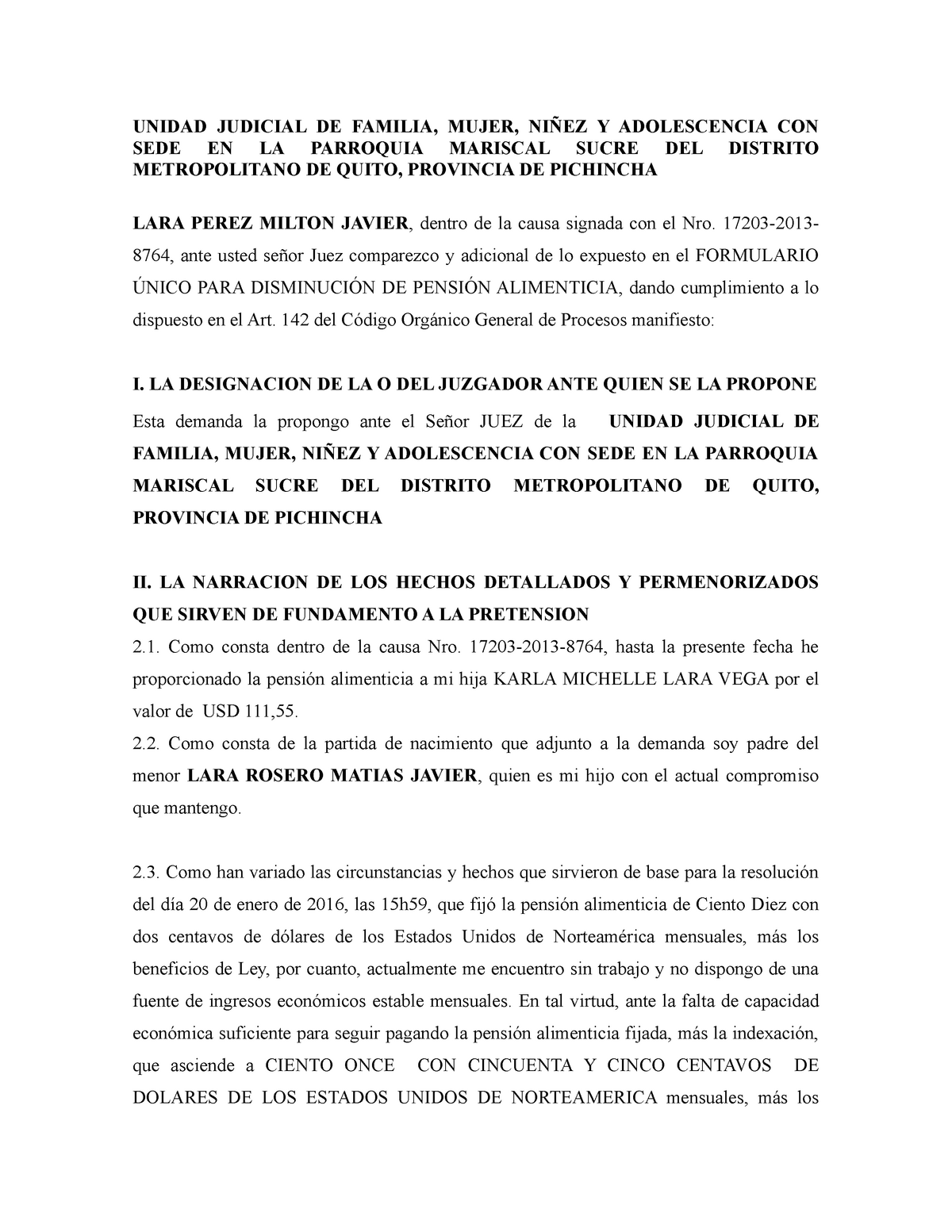 UNIDAD JUDICIAL DE FAMILIA, MUJER, NIÑEZ Y ADOLESCENCIA CON SEDE EN LA PARROQUIA MARISCAL SUCRE DEL DISTRITO METROPOLITANO DE QUITO, PROVINCIA DE PICHINCHA

LARA PEREZ MILTON JAVIER, dentro de la causa signada con el Nro. 17203-2013-8764, ante usted señor Juez comparezco y adicional de lo expuesto en el FORMULARIO ÚNICO PARA DISMINUCIÓN DE PENSIÓN ALIMENTICIA, dando cumplimiento a lo dispuesto en el Art. 142 del Código Orgánico General de Procesos manifiesto:

I. LA DESIGNACION DE LA O DEL JUZGADOR ANTE QUIEN SE LA PROPONE

Esta demanda la propongo ante el Señor JUEZ de la UNIDAD JUDICIAL DE FAMILIA, MUJER, NIÑEZ Y ADOLESCENCIA CON SEDE EN LA PARROQUIA MARISCAL SUCRE DEL DISTRITO METROPOLITANO DE QUITO, PROVINCIA DE PICHINCHA

II. LA NARRACION DE LOS HECHOS DETALLADOS Y PERMENORIZADOS QUE SIRVEN DE FUNDAMENTO A LA PRETENSION

2.1. Como consta dentro de la causa Nro. 17203-2013-8764, hasta la presente fecha he proporcionado la pensión alimenticia a mi hija KARLA MICHELLE LARA VEGA por el valor de USD 111,55.

2.2. Como consta de la partida de nacimiento que adjunto a la demanda soy padre del menor LARA ROSERO MATIAS JAVIER, quien es mi hijo con el actual compromiso que mantengo.

2.3. Como han variado las circunstancias y hechos que sirvieron de base para la resolución del día 20 de enero de 2016, las 15h59, que fijó la pensión alimenticia de Ciento Diez con dos centavos de dólares de los Estados Unidos de Norteamérica mensuales, más los beneficios de Ley, por cuanto, actualmente me encuentro sin trabajo y no dispongo de una fuente de ingresos económicos estable mensuales. En tal virtud, ante la falta de capacidad económica suficiente para seguir pagando la pensión alimenticia fijada, más la indexación, que asciende a CIENTO ONCE CON CINCUENTA Y CINCO CENTAVOS DE DOLARES DE LOS ESTADOS UNIDOS DE NORTEAMERICA mensuales, más los